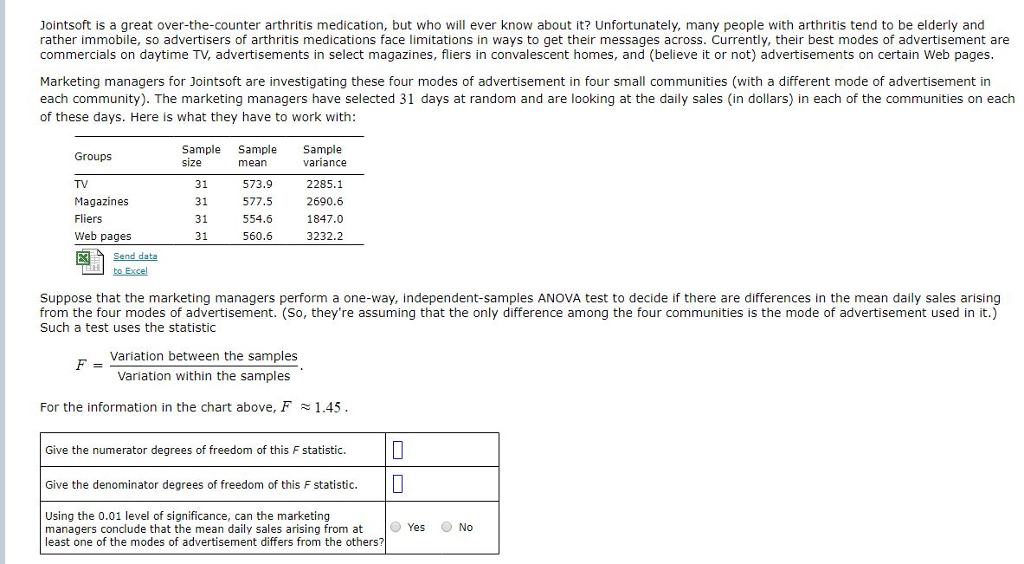 Jointsoft is a great over-the-counter arthritis medication, but who will ever know about it? Unfortunately, many people with arthritis tend to be elderly and rather immobile, so advertisers of arthritis medications face limitations in ways to get their messages across. Currently, their best modes of advertisement are commercials on daytime TV, advertisements in select magazines, fliers in convalescent homes, and (believe it or not) advertisements on certain Web pages.

Marketing managers for Jointsoft are investigating these four modes of advertisement in four small communities (with a different mode of advertisement in each community). The marketing managers have selected $31$ days at random and are looking at the daily sales (in dollars) in each of the communities on each of these days. Here is what they have to work with:

| Groups | Sample size | Sample mean | Sample variance |
|---|---|---|---|
| TV | 31 | 573.9 | 2285.1 |
| Magazines | 31 | 577.5 | 2690.6 |
| Fliers | 31 | 554.6 | 1847.0 |
| Web pages | 31 | 560.6 | 3232.2 |

Send data to Excel

Suppose that the marketing managers perform a one-way, independent-samples ANOVA test to decide if there are differences in the mean daily sales arising from the four modes of advertisement. (So, they're assuming that the only difference among the four communities is the mode of advertisement used in it.) Such a test uses the statistic

$F = \frac{\text{Variation between the samples}}{\text{Variation within the samples}}$.

For the information in the chart above, $F \approx 1.45$.

| | |
|---|---|
| Give the numerator degrees of freedom of this $F$ statistic. | |
| Give the denominator degrees of freedom of this $F$ statistic. | |
| Using the 0.01 level of significance, can the marketing managers conclude that the mean daily sales arising from at least one of the modes of advertisement differs from the others? | Yes No |